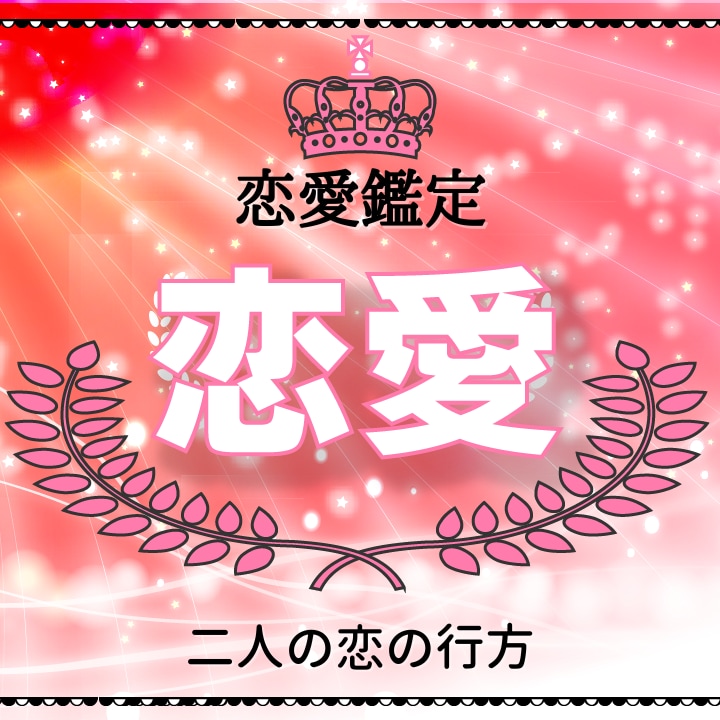 恋愛鑑定

恋愛

二人の恋の行方